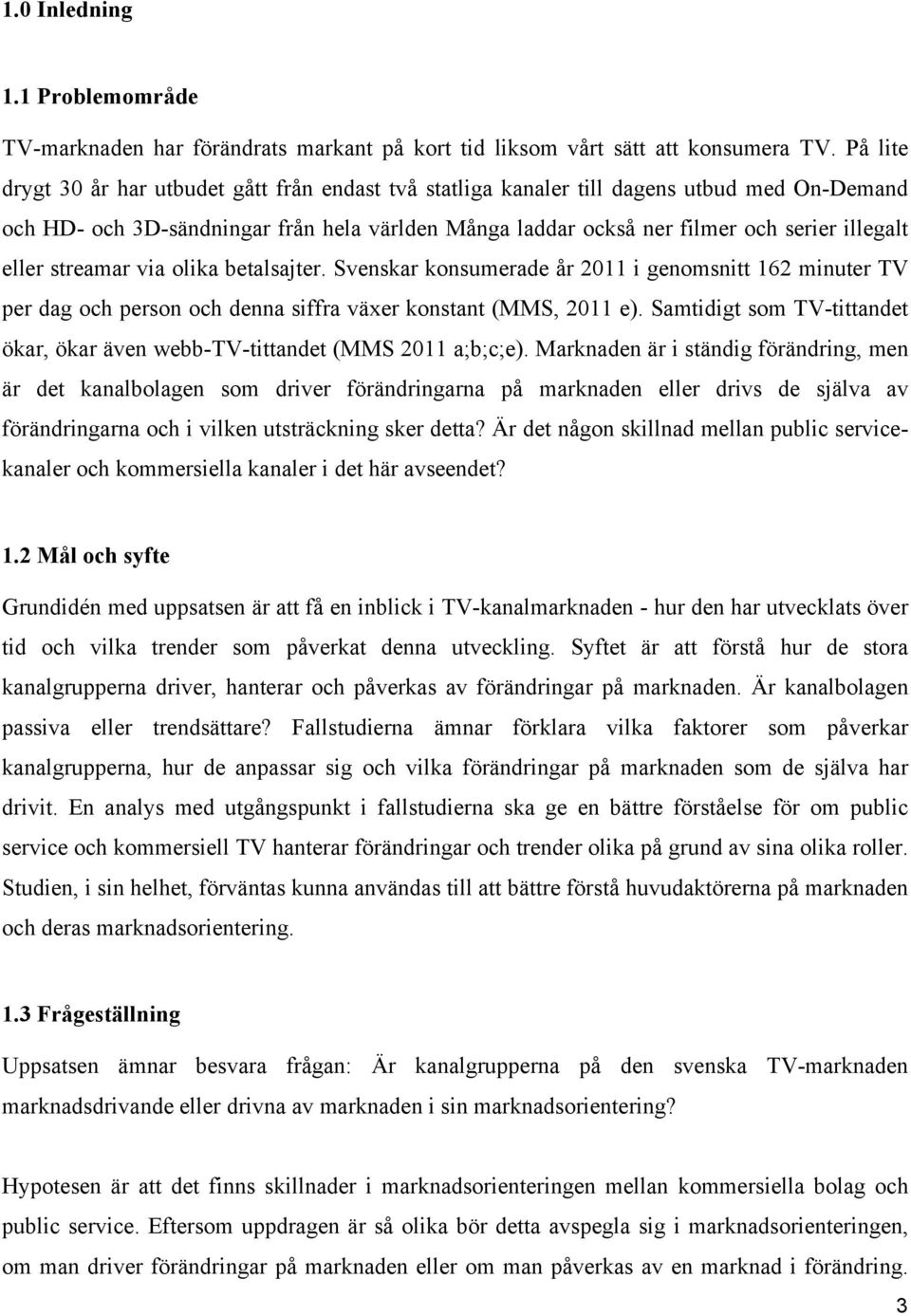 1.0 Inledning

1.1 Problemområde

TV-marknaden har förändrats markant på kort tid liksom vårt sätt att konsumera TV. På lite drygt 30 år har utbudet gått från endast två statliga kanaler till dagens utbud med On-Demand och HD- och 3D-sändningar från hela världen Många laddar också ner filmer och serier illegalt eller streamar via olika betalsajter. Svenskar konsumerade år 2011 i genomsnitt 162 minuter TV per dag och person och denna siffra växer konstant (MMS, 2011 e). Samtidigt som TV-tittandet ökar, ökar även webb-TV-tittandet (MMS 2011 a;b;c;e). Marknaden är i ständig förändring, men är det kanalbolagen som driver förändringarna på marknaden eller drivs de själva av förändringarna och i vilken utsträckning sker detta? Är det någon skillnad mellan public servicekanaler och kommersiella kanaler i det här avseendet?

1.2 Mål och syfte

Grundidén med uppsatsen är att få en inblick i TV-kanalmarknaden - hur den har utvecklats över tid och vilka trender som påverkat denna utveckling. Syftet är att förstå hur de stora kanalgrupperna driver, hanterar och påverkas av förändringar på marknaden. Är kanalbolagen passiva eller trendsättare? Fallstudierna ämnar förklara vilka faktorer som påverkar kanalgrupperna, hur de anpassar sig och vilka förändringar på marknaden som de själva har drivit. En analys med utgångspunkt i fallstudierna ska ge en bättre förståelse för om public service och kommersiell TV hanterar förändringar och trender olika på grund av sina olika roller. Studien, i sin helhet, förväntas kunna användas till att bättre förstå huvudaktörerna på marknaden och deras marknadsorientering.

1.3 Frågeställning

Uppsatsen ämnar besvara frågan: Är kanalgrupperna på den svenska TV-marknaden marknadsdrivande eller drivna av marknaden i sin marknadsorientering?

Hypotesen är att det finns skillnader i marknadsorienteringen mellan kommersiella bolag och public service. Eftersom uppdragen är så olika bör detta avspegla sig i marknadsorienteringen, om man driver förändringar på marknaden eller om man påverkas av en marknad i förändring.

3